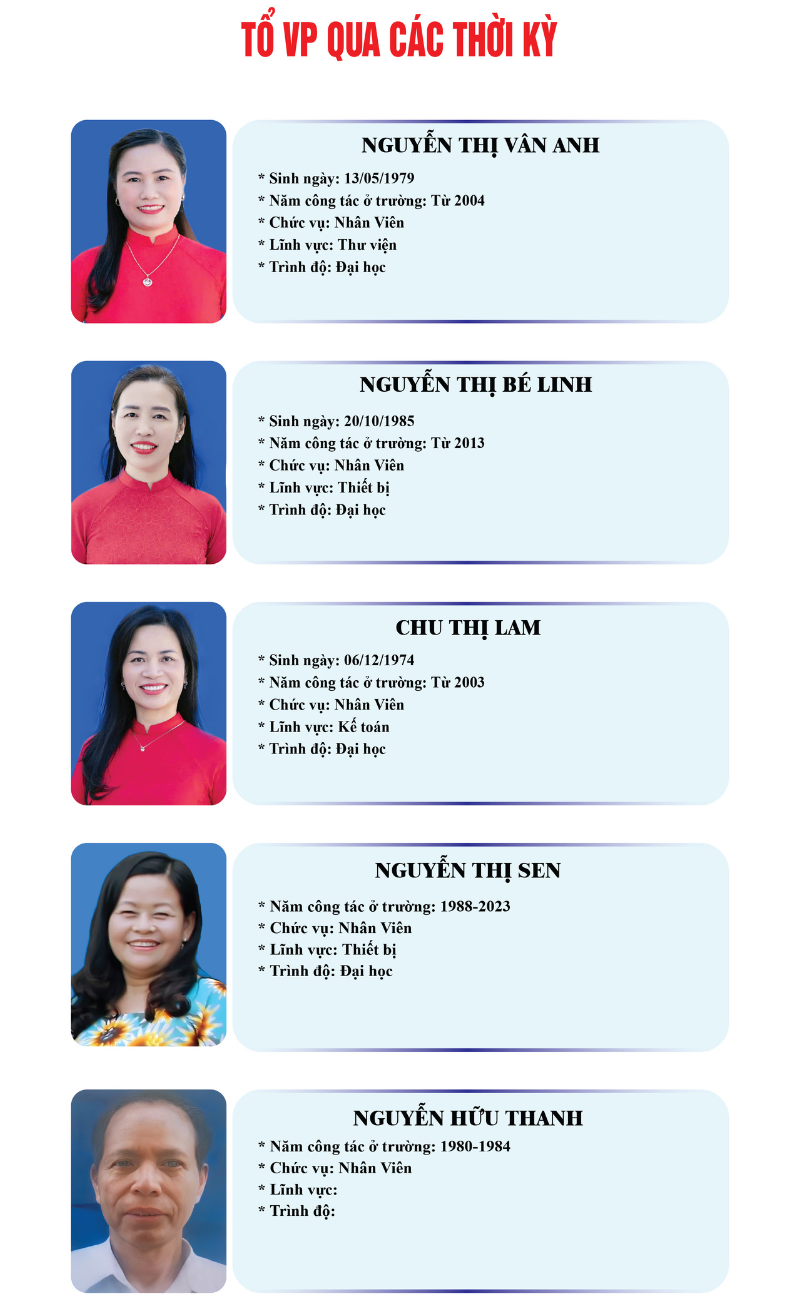 TỔ VP QUA CÁC THỜI KỲ

NGUYỄN THỊ VÂN ANH

* Sinh ngày: 13/05/1979
* Năm công tác ở trường: Từ 2004
* Chức vụ: Nhân Viên
* Lĩnh vực: Thư viện
* Trình độ: Đại học

NGUYỄN THỊ BÉ LINH

* Sinh ngày: 20/10/1985
* Năm công tác ở trường: Từ 2013
* Chức vụ: Nhân Viên
* Lĩnh vực: Thiết bị
* Trình độ: Đại học

CHU THỊ LAM

* Sinh ngày: 06/12/1974
* Năm công tác ở trường: Từ 2003
* Chức vụ: Nhân Viên
* Lĩnh vực: Kế toán
* Trình độ: Đại học

NGUYỄN THỊ SEN

* Năm công tác ở trường: 1988-2023
* Chức vụ: Nhân Viên
* Lĩnh vực: Thiết bị
* Trình độ: Đại học

NGUYỄN HỮU THANH

* Năm công tác ở trường: 1980-1984
* Chức vụ: Nhân Viên
* Lĩnh vực:
* Trình độ: